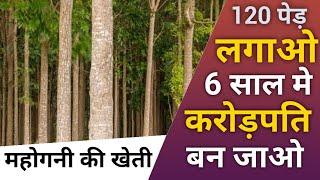 120 पेड़
लगाओ
6 साल मे
करोड़पति
बन जाओ

महोगनी की खेती